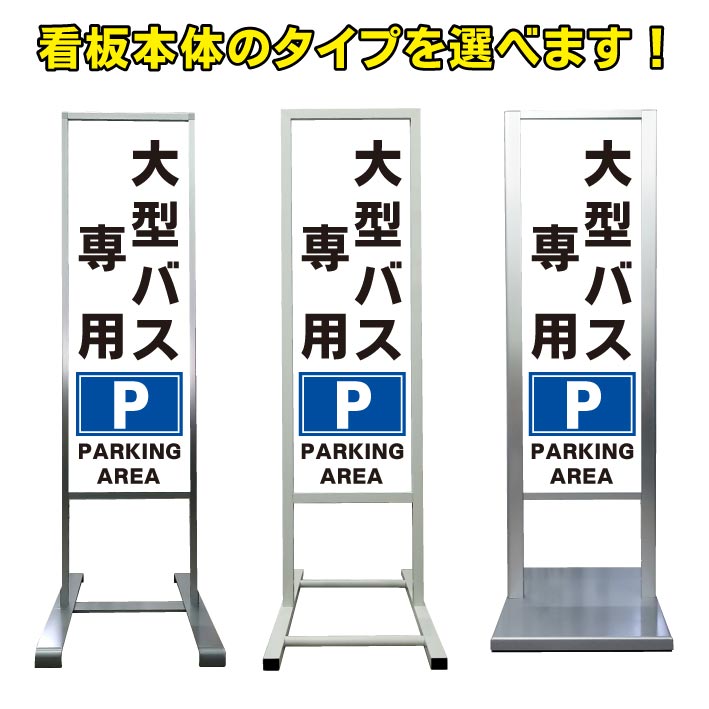 看板本体のタイプを選べます！

大型バス専用

P

PARKING AREA

大型バス専用

P

PARKING AREA

大型バス専用

P

PARKING AREA